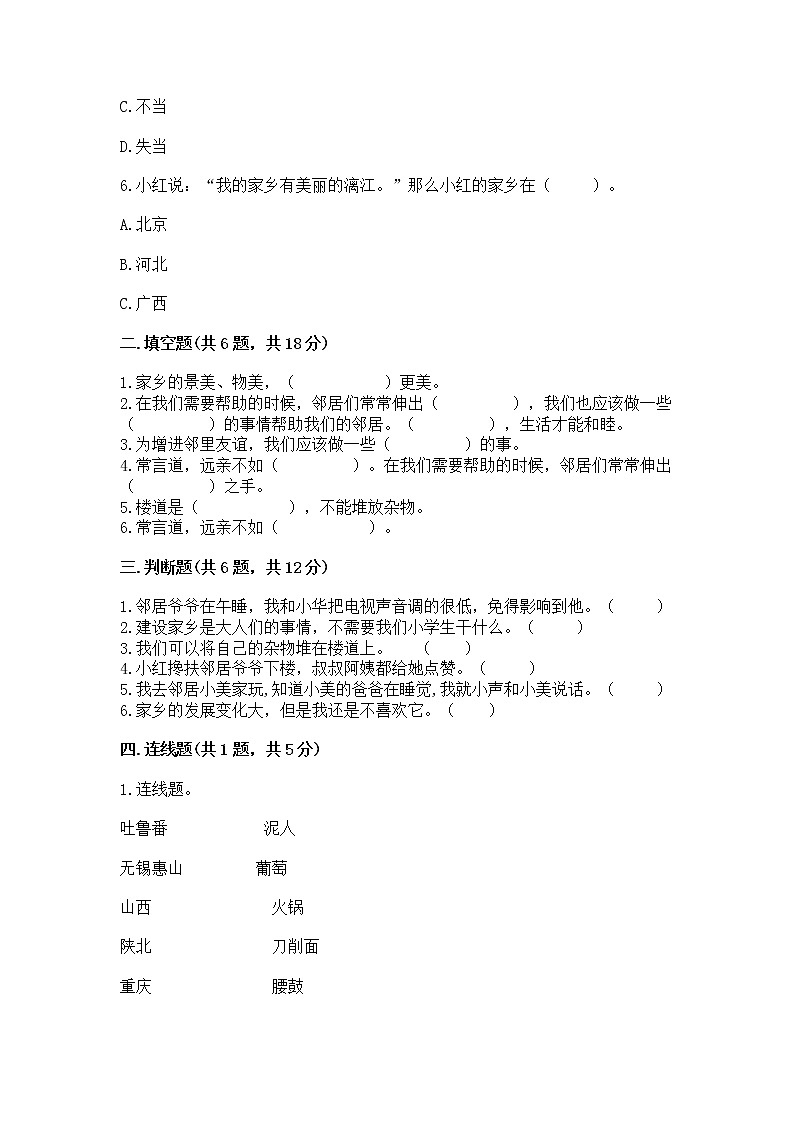 C.不当

D.失当

6.小红说：“我的家乡有美丽的漓江。”那么小红的家乡在（　　）。

A.北京

B.河北

C.广西

二.填空题(共6题，共18分)

1.家乡的景美、物美，（　　　　）更美。
2.在我们需要帮助的时候，邻居们常常伸出（　　　　），我们也应该做一些（　　　　）的事情帮助我们的邻居。（　　　　），生活才能和睦。
3.为增进邻里友谊，我们应该做一些（　　　　）的事。
4.常言道，远亲不如（　　　　）。在我们需要帮助的时候，邻居们常常伸出（　　　　）之手。
5.楼道是（　　　　），不能堆放杂物。
6.常言道，远亲不如（　　　　）。

三.判断题(共6题，共12分)

1.邻居爷爷在午睡，我和小华把电视声音调的很低，免得影响到他。（　　）
2.建设家乡是大人们的事情，不需要我们小学生干什么。（　　）
3.我们可以将自己的杂物堆在楼道上。　（　　）
4.小红搀扶邻居爷爷下楼，叔叔阿姨都给她点赞。（　　）
5.我去邻居小美家玩,知道小美的爸爸在睡觉,我就小声和小美说话。（　　）
6.家乡的发展变化大，但是我还是不喜欢它。（　　）

四.连线题(共1题，共5分)

1.连线题。

吐鲁番　　泥人

无锡惠山　　葡萄

山西　　火锅

陕北　　刀削面

重庆　　腰鼓